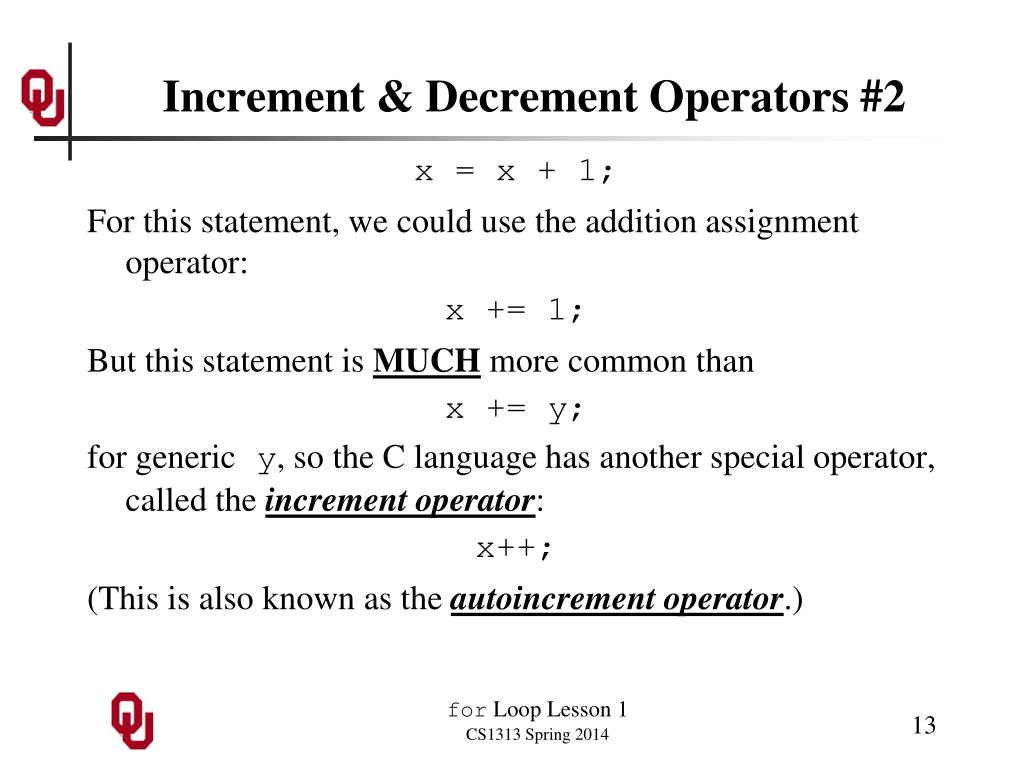 Increment & Decrement Operators #2

x = x + 1;

For this statement, we could use the addition assignment operator:

x += 1;

But this statement is MUCH more common than

x += y;

for generic y, so the C language has another special operator, called the increment operator:

x++;

(This is also known as the autoincrement operator.)

for Loop Lesson 1
CS1313 Spring 2014

13